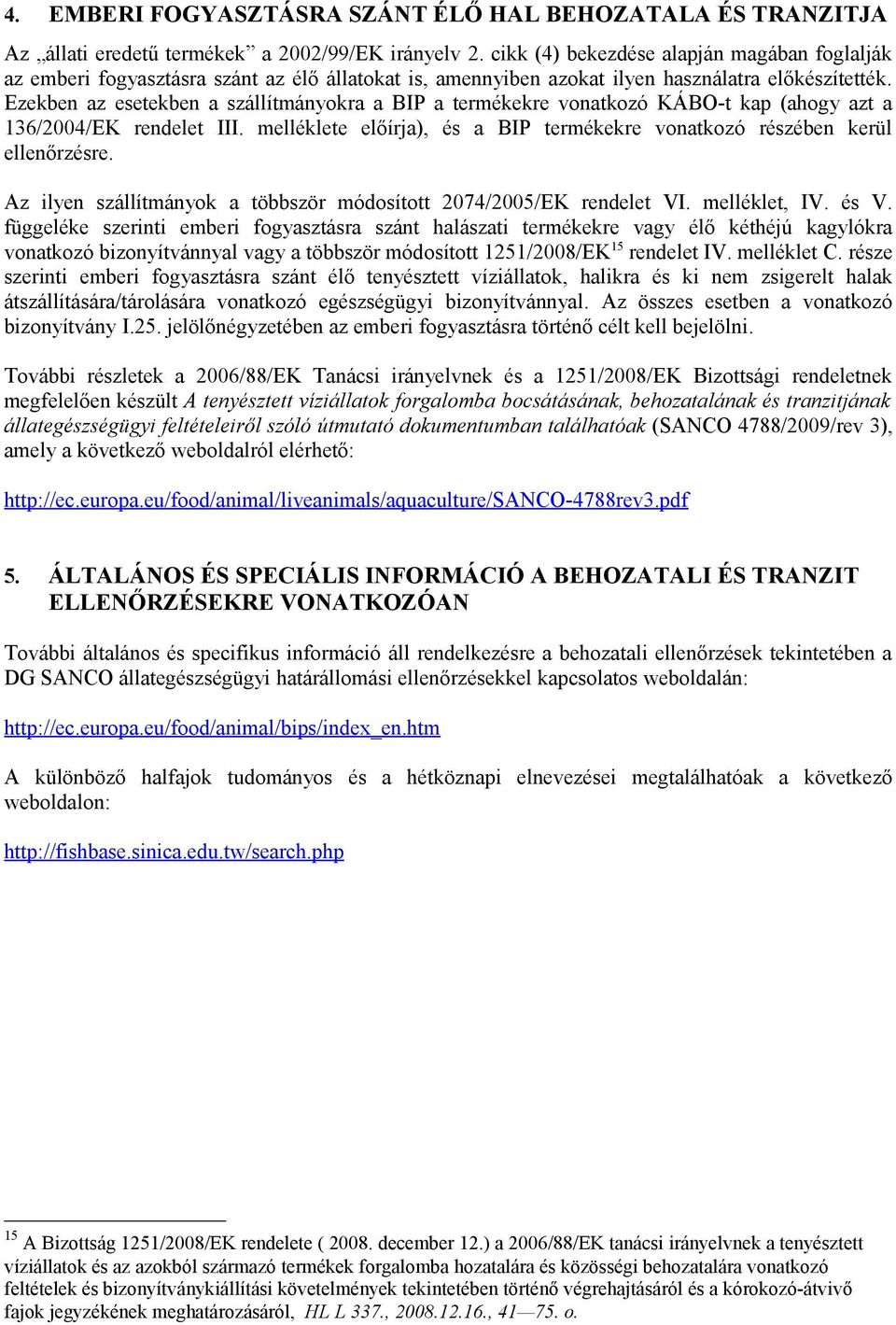 4. EMBERI FOGYASZTÁSRA SZÁNT ÉLŐ HAL BEHOZATALA ÉS TRANZITJA

Az „állati eredetű termékek” a 2002/99/EK irányelv 2. cikk (4) bekezdése alapján magában foglalják az emberi fogyasztásra szánt az élő állatokat is, amennyiben azokat ilyen használatra előkészítették. Ezekben az esetekben a szállítmányokra a BIP a termékekre vonatkozó KÁBO-t kap (ahogy azt a 136/2004/EK rendelet III. melléklete előírja), és a BIP termékekre vonatkozó részében kerül ellenőrzésre.

Az ilyen szállítmányok a többször módosított 2074/2005/EK rendelet VI. melléklet, IV. és V. függeléke szerinti emberi fogyasztásra szánt halászati termékekre vagy élő kéthéjú kagylókra vonatkozó bizonyítvánnyal vagy a többször módosított 1251/2008/EK$^{15}$ rendelet IV. melléklet C. része szerinti emberi fogyasztásra szánt élő tenyésztett víziállatok, halikra és ki nem zsigerelt halak átszállítására/tárolására vonatkozó egészségügyi bizonyítvánnyal. Az összes esetben a vonatkozó bizonyítvány I.25. jelölőnégyzetében az emberi fogyasztásra történő célt kell bejelölni.

További részletek a 2006/88/EK Tanácsi irányelvnek és a 1251/2008/EK Bizottsági rendeletnek megfelelően készült A tenyésztett víziállatok forgalomba bocsátásának, behozatalának és tranzitjának állategészségügyi feltételeiről szóló útmutató dokumentumban találhatóak (SANCO 4788/2009/rev 3), amely a következő weboldalról elérhető:

http://ec.europa.eu/food/animal/liveanimals/aquaculture/SANCO-4788rev3.pdf

5. ÁLTALÁNOS ÉS SPECIÁLIS INFORMÁCIÓ A BEHOZATALI ÉS TRANZIT ELLENŐRZÉSEKRE VONATKOZÓAN

További általános és specifikus információ áll rendelkezésre a behozatali ellenőrzések tekintetében a DG SANCO állategészségügyi határállomási ellenőrzésekkel kapcsolatos weboldalán:

http://ec.europa.eu/food/animal/bips/index_en.htm

A különböző halfajok tudományos és a hétköznapi elnevezései megtalálhatóak a következő weboldalon:

http://fishbase.sinica.edu.tw/search.php

$^{15}$ A Bizottság 1251/2008/EK rendelete ( 2008. december 12.) a 2006/88/EK tanácsi irányelvnek a tenyésztett víziállatok és az azokból származó termékek forgalomba hozatalára és közösségi behozatalára vonatkozó feltételek és bizonyítványkiállítási követelmények tekintetében történő végrehajtásáról és a kórokozó-átvivő fajok jegyzékének meghatározásáról, HL L 337., 2008.12.16., 41—75. o.